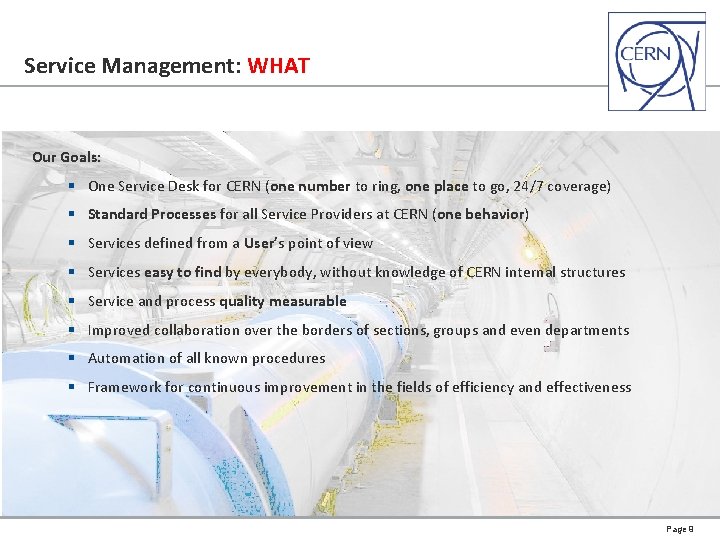 Service Management: WHAT

CERN

Our Goals:

- One Service Desk for CERN (one number to ring, one place to go, 24/7 coverage)
- Standard Processes for all Service Providers at CERN (one behavior)
- Services defined from a User's point of view
- Services easy to find by everybody, without knowledge of CERN internal structures
- Service and process quality measurable
- Improved collaboration over the borders of sections, groups and even departments
- Automation of all known procedures
- Framework for continuous improvement in the fields of efficiency and effectiveness

Page 9